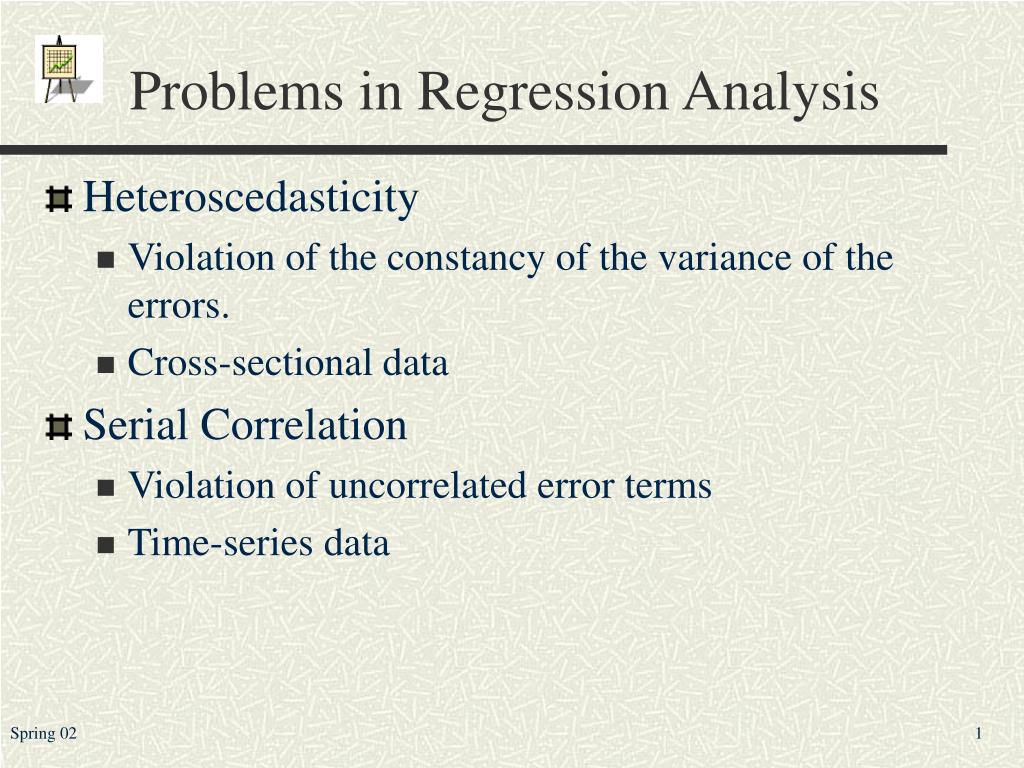 Problems in Regression Analysis

Heteroscedasticity

Violation of the constancy of the variance of the errors.

Cross-sectional data

Serial Correlation

Violation of uncorrelated error terms

Time-series data

Spring 02

1